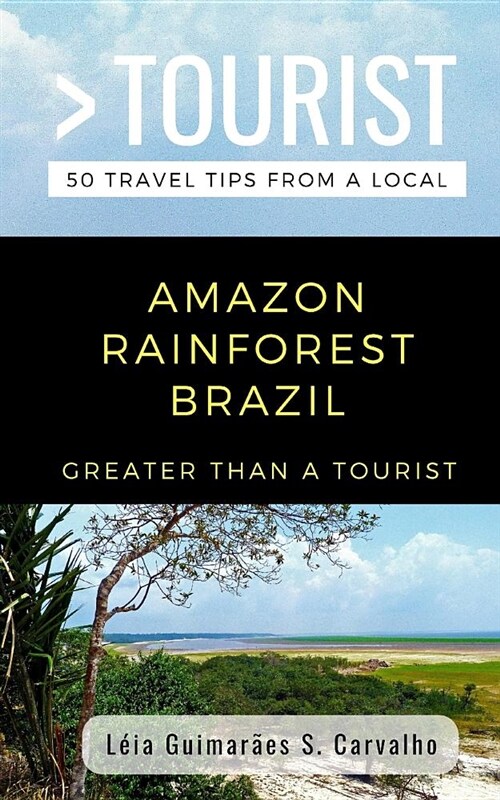 >TOURIST
50 TRAVEL TIPS FROM A LOCAL

AMAZON RAINFOREST BRAZIL

GREATER THAN A TOURIST

Léia Guimarães S. Carvalho